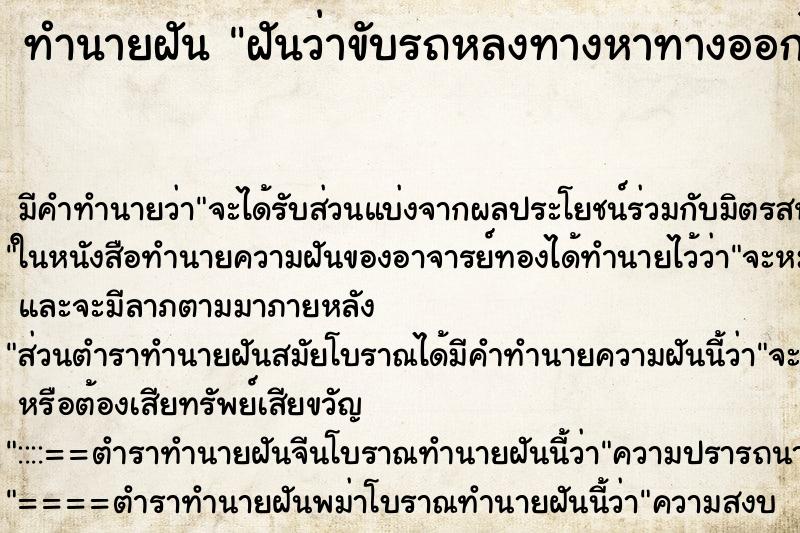 ทำนายฝัน "ฝันว่าขับรถหลงทางหาทางออก

มีคำทำนายว่า"จะได้รับส่วนแบ่งจากผลประโยชน์ร่วมกับมิตรส

"ในหนังสือทำนายความฝันของอาจารย์ทองได้ทำนายไว้ว่า"จะห

และจะมีลาภตามมาภายหลัง

"ส่วนตำราทำนายฝันสมัยโบราณได้มีคำทำนายความฝันนี้ว่า"จะ

หรือต้องเสียทรัพย์เสียขวัญ

"::::==ตำราทำนายฝันจีนโบราณทำนายฝันนี้ว่า"ความปรารถนา

"====ตำราทำนายฝันพม่าโบราณทำนายฝันนี้ว่า"ความสงบ